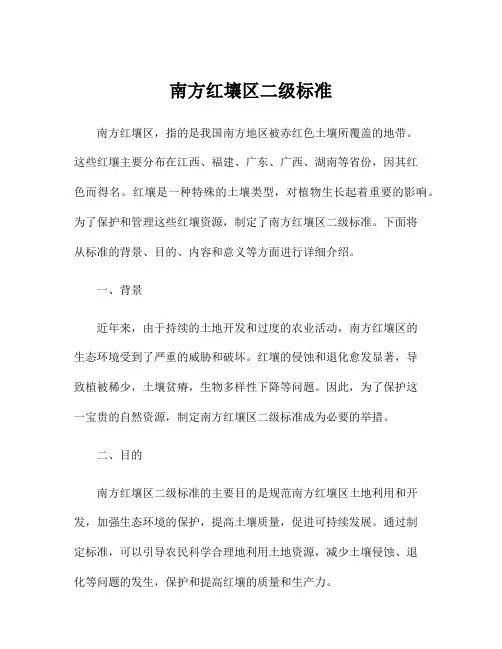 南方红壤区二级标准

南方红壤区，指的是我国南方地区被赤红色土壤所覆盖的地带。这些红壤主要分布在江西、福建、广东、广西、湖南等省份，因其红色而得名。红壤是一种特殊的土壤类型，对植物生长起着重要的影响。为了保护和管理这些红壤资源，制定了南方红壤区二级标准。下面将从标准的背景、目的、内容和意义等方面进行详细介绍。

一、背景

近年来，由于持续的土地开发和过度的农业活动，南方红壤区的生态环境受到了严重的威胁和破坏。红壤的侵蚀和退化愈发显著，导致植被稀少，土壤贫瘠，生物多样性下降等问题。因此，为了保护这一宝贵的自然资源，制定南方红壤区二级标准成为必要的举措。

二、目的

南方红壤区二级标准的主要目的是规范南方红壤区土地利用和开发，加强生态环境的保护，提高土壤质量，促进可持续发展。通过制定标准，可以引导农民科学合理地利用土地资源，减少土壤侵蚀、退化等问题的发生，保护和提高红壤的质量和生产力。